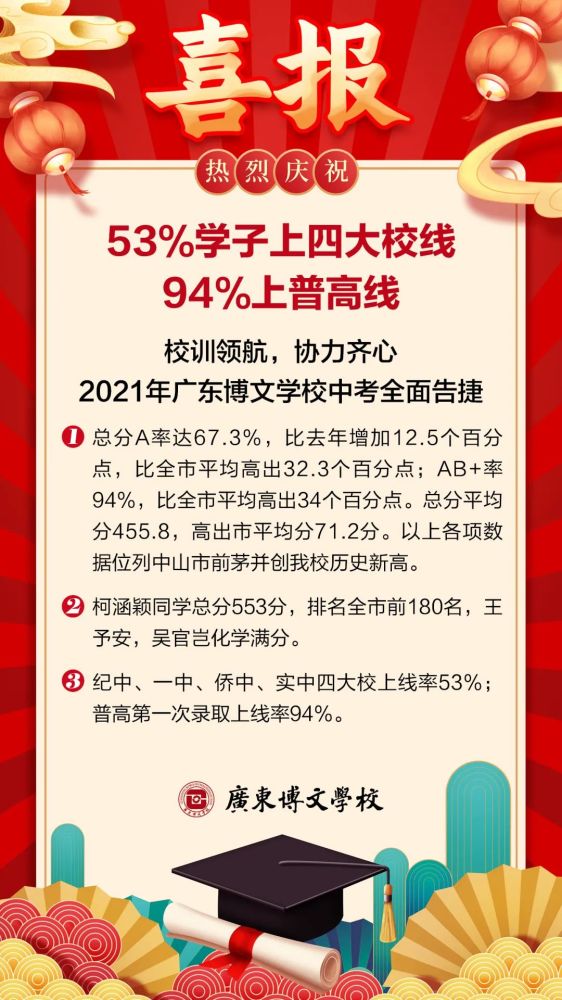 喜报

热烈庆祝

53%学子上四大校线
94%上普高线

校训领航，协力齐心
2021年广东博文学校中考全面告捷

1 总分A率达67.3%，比去年增加12.5个百分点，比全市平均高出32.3个百分点；AB+率94%，比全市平均高出34个百分点。总分平均分455.8，高出市平均分71.2分。以上各项数据位列中山市前茅并创我校历史新高。

2 柯涵颖同学总分553分，排名全市前180名，王予安，吴官岂化学满分。

3 纪中、一中、侨中、实中四大校上线率53%；普高第一次录取上线率94%。

廣東博文學校